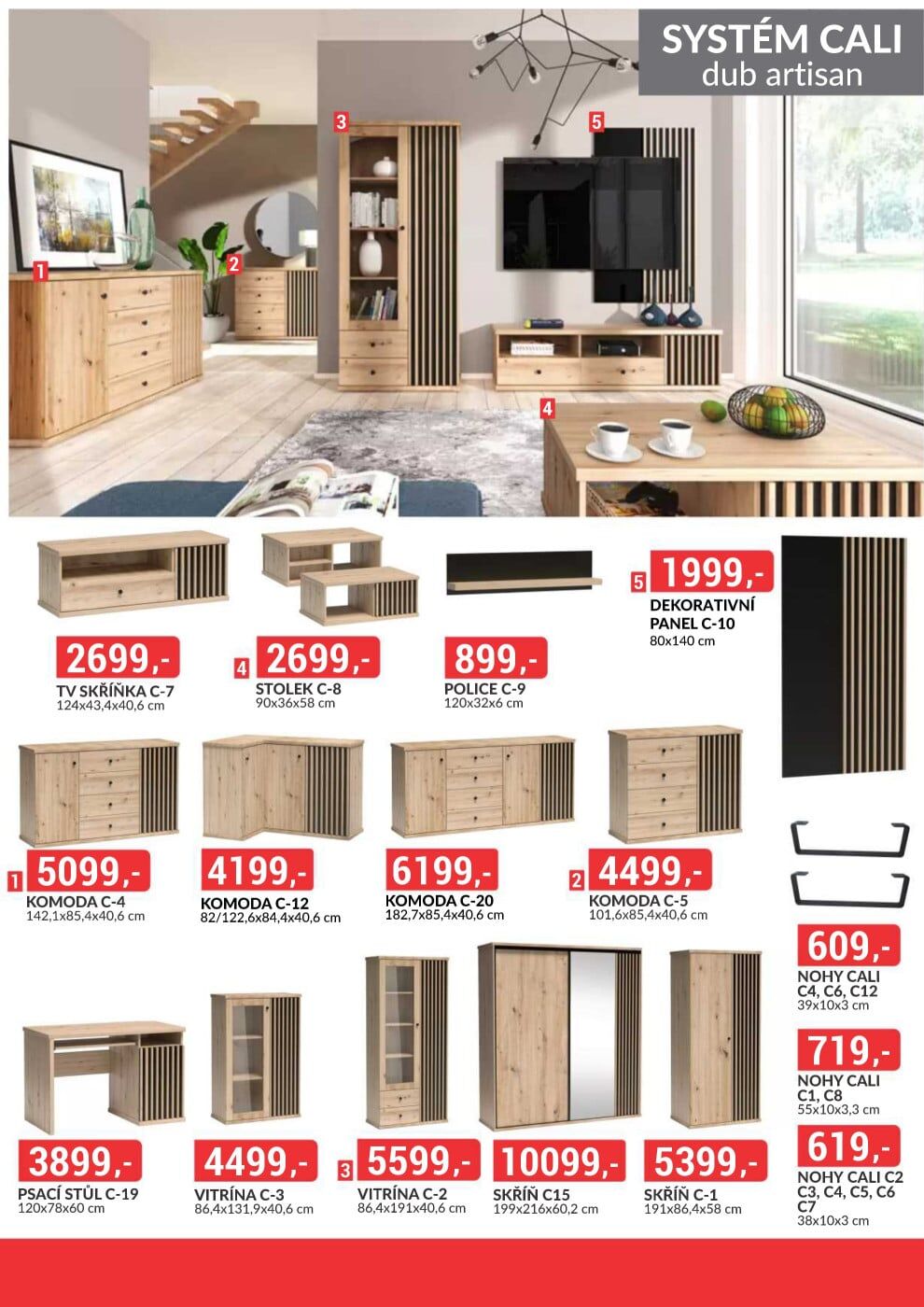 SYSTÉM CALI
dub artisan

3
5
1
2
4

2699,-
TV SKŘÍŇKA C-7
124x43,4x40,6 cm

4 2699,-
STOLEK C-8
90x36x58 cm

899,-
POLICE C-9
120x32x6 cm

5 1999,-
DEKORATIVNÍ PANEL C-10
80x140 cm

1 5099,-
KOMODA C-4
142,1x85,4x40,6 cm

4199,-
KOMODA C-12
82/122,6x84,4x40,6 cm

6199,-
KOMODA C-20
182,7x85,4x40,6 cm

2 4499,-
KOMODA C-5
101,6x85,4x40,6 cm

609,-
NOHY CALI C4, C6, C12
39x10x3 cm

719,-
NOHY CALI C1, C8
55x10x3,3 cm

619,-
NOHY CALI C2 C3, C4, C5, C6 C7
38x10x3 cm

3899,-
PSACÍ STŮL C-19
120x78x60 cm

4499,-
VITRÍNA C-3
86,4x131,9x40,6 cm

3 5599,-
VITRÍNA C-2
86,4x191x40,6 cm

10099,-
SKŘÍŇ C15
199x216x60,2 cm

5399,-
SKŘÍŇ C-1
191x86,4x58 cm